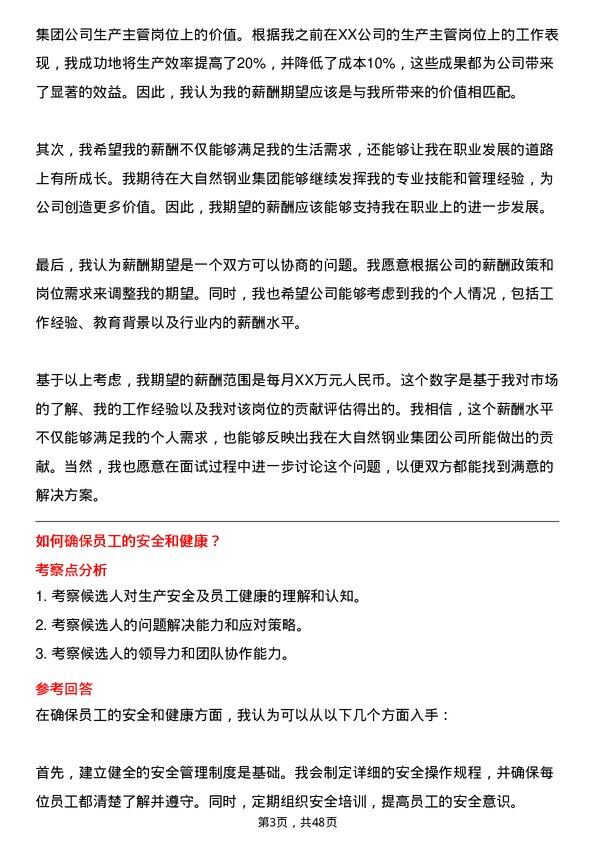 集团公司生产主管岗位上的价值。根据我之前在XX公司的生产主管岗位上的工作表现，我成功地将生产效率提高了20%，并降低了成本10%，这些成果都为公司带来了显著的效益。因此，我认为我的薪酬期望应该是与我所带来的价值相匹配。

其次，我希望我的薪酬不仅能够满足我的生活需求，还能够让我在职业发展的道路上有所成长。我期待在大自然钢业集团能够继续发挥我的专业技能和管理经验，为公司创造更多价值。因此，我期望的薪酬应该能够支持我在职业上的进一步发展。

最后，我认为薪酬期望是一个双方可以协商的问题。我愿意根据公司的薪酬政策和岗位需求来调整我的期望。同时，我也希望公司能够考虑到我的个人情况，包括工作经验、教育背景以及行业内的薪酬水平。

基于以上考虑，我期望的薪酬范围是每月XX万元人民币。这个数字是基于我对市场的了解、我的工作经验以及我对该岗位的贡献评估得出的。我相信，这个薪酬水平不仅能够满足我的个人需求，也能够反映出我在大自然钢业集团公司所能做出的贡献。当然，我也愿意在面试过程中进一步讨论这个问题，以便双方都能找到满意的解决方案。

如何确保员工的安全和健康？

考察点分析

1. 考察候选人对生产安全及员工健康的理解和认知。

2. 考察候选人的问题解决能力和应对策略。

3. 考察候选人的领导力和团队协作能力。

参考回答

在确保员工的安全和健康方面，我认为可以从以下几个方面入手：

首先，建立健全的安全管理制度是基础。我会制定详细的安全操作规程，并确保每位员工都清楚了解并遵守。同时，定期组织安全培训，提高员工的安全意识。

第3页，共48页